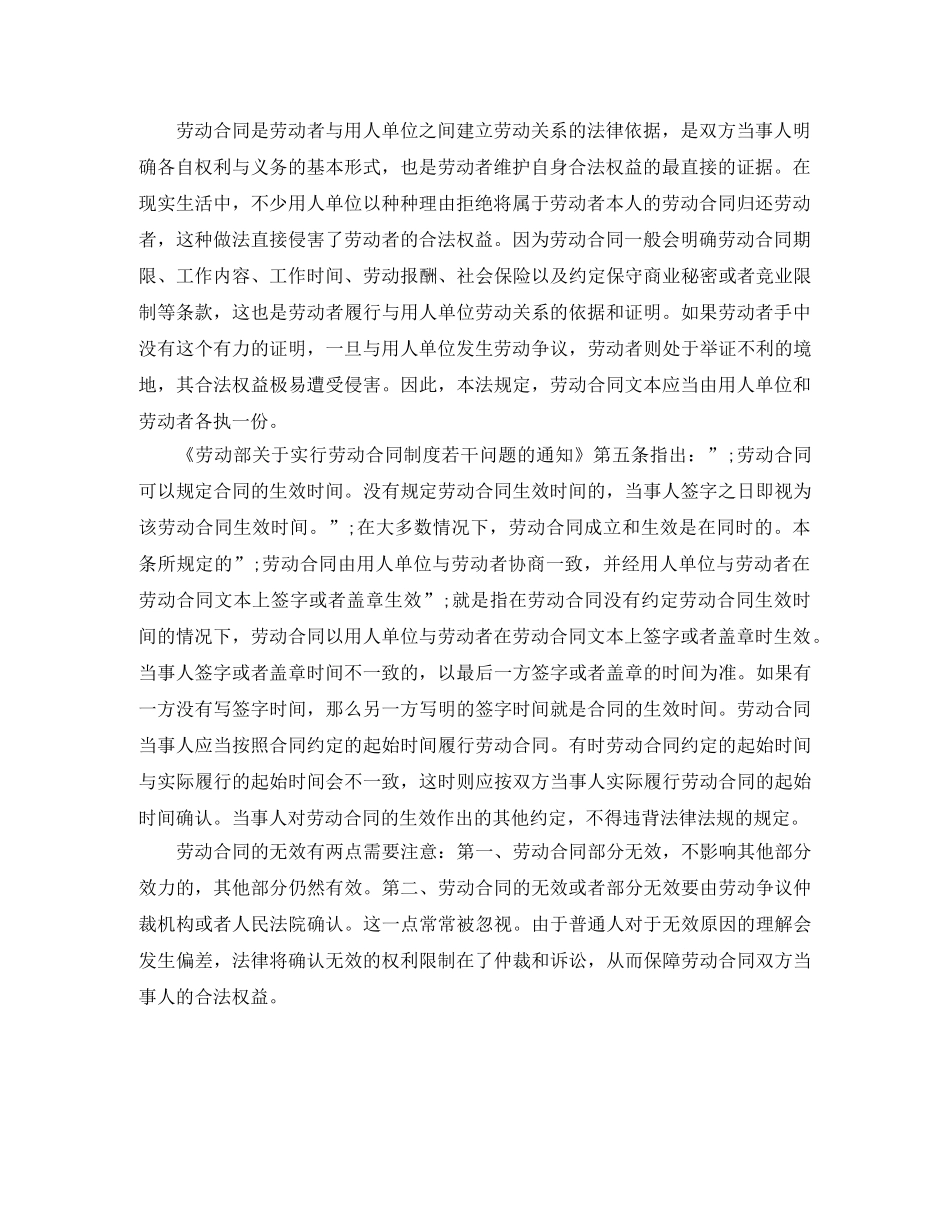 劳动合同是劳动者与用人单位之间建立劳动关系的法律依据，是双方当事人明确各自权利与义务的基本形式，也是劳动者维护自身合法权益的最直接的证据。在现实生活中，不少用人单位以种种理由拒绝将属于劳动者本人的劳动合同归还劳动者，这种做法直接侵害了劳动者的合法权益。因为劳动合同一般会明确劳动合同期限、工作内容、工作时间、劳动报酬、社会保险以及约定保守商业秘密或者竞业限制等条款，这也是劳动者履行与用人单位劳动关系的依据和证明。如果劳动者手中没有这个有力的证明，一旦与用人单位发生劳动争议，劳动者则处于举证不利的境地，其合法权益极易遭受侵害。因此，本法规定，劳动合同文本应当由用人单位和劳动者各执一份。

《劳动部关于实行劳动合同制度若干问题的通知》第五条指出：”;劳动合同可以规定合同的生效时间。没有规定劳动合同生效时间的，当事人签字之日即视为该劳动合同生效时间。”;在大多数情况下，劳动合同成立和生效是在同时的。本条所规定的”;劳动合同由用人单位与劳动者协商一致，并经用人单位与劳动者在劳动合同文本上签字或者盖章生效”;就是指在劳动合同没有约定劳动合同生效时间的情况下，劳动合同以用人单位与劳动者在劳动合同文本上签字或者盖章时生效。当事人签字或者盖章时间不一致的，以最后一方签字或者盖章的时间为准。如果有一方没有写签字时间，那么另一方写明的签字时间就是合同的生效时间。劳动合同当事人应当按照合同约定的起始时间履行劳动合同。有时劳动合同约定的起始时间与实际履行的起始时间会不一致，这时则应按双方当事人实际履行劳动合同的起始时间确认。当事人对劳动合同的生效作出的其他约定，不得违背法律法规的规定。

劳动合同的无效有两点需要注意：第一、劳动合同部分无效，不影响其他部分效力的，其他部分仍然有效。第二、劳动合同的无效或者部分无效要由劳动争议仲裁机构或者人民法院确认。这一点常常被忽视。由于普通人对于无效原因的理解会发生偏差，法律将确认无效的权利限制在了仲裁和诉讼，从而保障劳动合同双方当事人的合法权益。